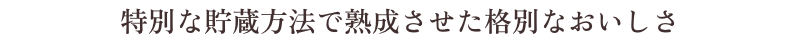 特別な貯蔵方法で熟成させた格別なおいしさ